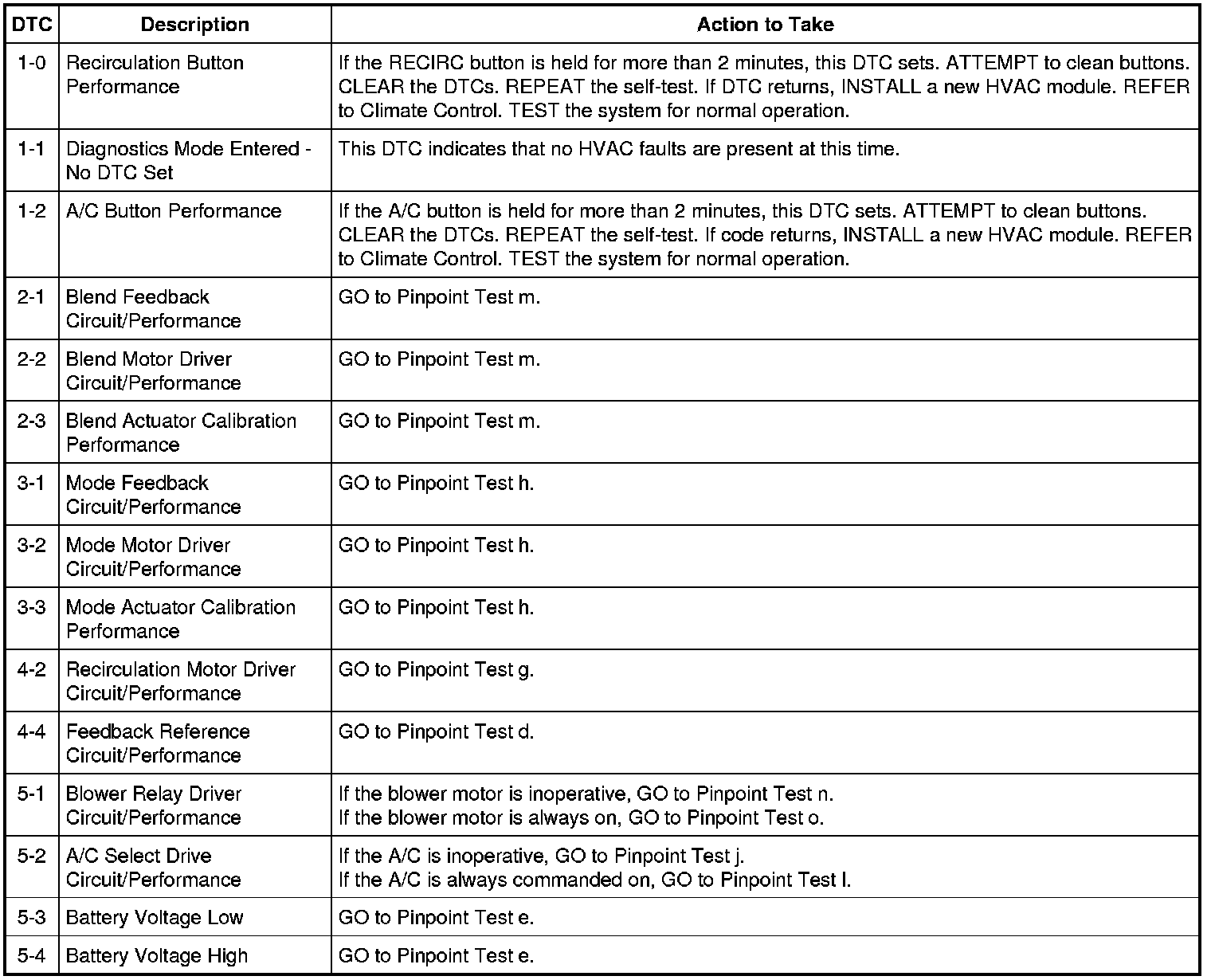 | DTC | Description | Action to Take |
|---|---|---|
| 1-0 | Recirculation Button Performance | If the RECIRC button is held for more than 2 minutes, this DTC sets. ATTEMPT to clean buttons. CLEAR the DTCs. REPEAT the self-test. If DTC returns, INSTALL a new HVAC module. REFER to Climate Control. TEST the system for normal operation. |
| 1-1 | Diagnostics Mode Entered - No DTC Set | This DTC indicates that no HVAC faults are present at this time. |
| 1-2 | A/C Button Performance | If the A/C button is held for more than 2 minutes, this DTC sets. ATTEMPT to clean buttons. CLEAR the DTCs. REPEAT the self-test. If code returns, INSTALL a new HVAC module. REFER to Climate Control. TEST the system for normal operation. |
| 2-1 | Blend Feedback Circuit/Performance | GO to Pinpoint Test m. |
| 2-2 | Blend Motor Driver Circuit/Performance | GO to Pinpoint Test m. |
| 2-3 | Blend Actuator Calibration Performance | GO to Pinpoint Test m. |
| 3-1 | Mode Feedback Circuit/Performance | GO to Pinpoint Test h. |
| 3-2 | Mode Motor Driver Circuit/Performance | GO to Pinpoint Test h. |
| 3-3 | Mode Actuator Calibration Performance | GO to Pinpoint Test h. |
| 4-2 | Recirculation Motor Driver Circuit/Performance | GO to Pinpoint Test g. |
| 4-4 | Feedback Reference Circuit/Performance | GO to Pinpoint Test d. |
| 5-1 | Blower Relay Driver Circuit/Performance | If the blower motor is inoperative, GO to Pinpoint Test n. If the blower motor is always on, GO to Pinpoint Test o. |
| 5-2 | A/C Select Drive Circuit/Performance | If the A/C is inoperative, GO to Pinpoint Test j. If the A/C is always commanded on, GO to Pinpoint Test l. |
| 5-3 | Battery Voltage Low | GO to Pinpoint Test e. |
| 5-4 | Battery Voltage High | GO to Pinpoint Test e. |